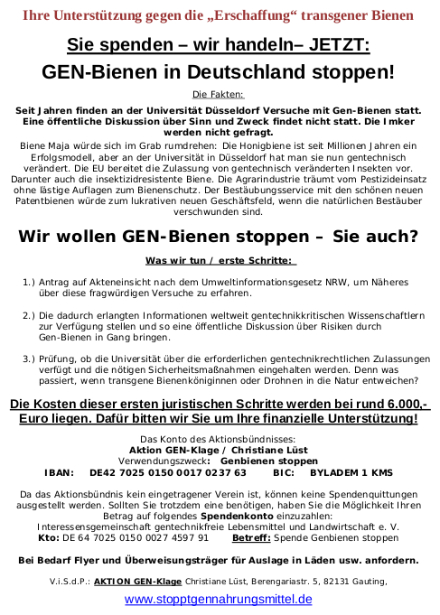 Ihre Unterstützung gegen die „Erschaffung“ transgener Bienen

Sie spenden – wir handeln– JETZT:

GEN-Bienen in Deutschland stoppen!

Die Fakten:

Seit Jahren finden an der Universität Düsseldorf Versuche mit Gen-Bienen statt. Eine öffentliche Diskussion über Sinn und Zweck findet nicht statt. Die Imker werden nicht gefragt.

Biene Maja würde sich im Grab rumdrehen: Die Honigbiene ist seit Millionen Jahren ein Erfolgsmodell, aber an der Universität in Düsseldorf hat man sie nun gentechnisch verändert. Die EU bereitet die Zulassung von gentechnisch veränderten Insekten vor. Darunter auch die insektizidresistente Biene. Die Agrarindustrie träumt vom Pestizideinsatz ohne lästige Auflagen zum Bienenschutz. Der Bestäubungsservice mit den schönen neuen Patentbienen würde zum lukrativen neuen Geschäftsfeld, wenn die natürlichen Bestäuber verschwunden sind.

Wir wollen GEN-Bienen stoppen – Sie auch?

Was wir tun / erste Schritte:

1.) Antrag auf Akteneinsicht nach dem Umweltinformationsgesetz NRW, um Näheres über diese fragwürdigen Versuche zu erfahren.

2.) Die dadurch erlangten Informationen weltweit gentechnikkritischen Wissenschaftlern zur Verfügung stellen und so eine öffentliche Diskussion über Risiken durch Gen-Bienen in Gang bringen.

3.) Prüfung, ob die Universität über die erforderlichen gentechnikrechtlichen Zulassungen verfügt und die nötigen Sicherheitsmaßnahmen eingehalten werden. Denn was passiert, wenn transgene Bienenköniginnen oder Drohnen in die Natur entweichen?

Die Kosten dieser ersten juristischen Schritte werden bei rund 6.000,- Euro liegen. Dafür bitten wir Sie um Ihre finanzielle Unterstützung!

Das Konto des Aktionsbündnisses:
Aktion GEN-Klage / Christiane Lüst
Verwendungszweck: Genbienen stoppen
IBAN: DE42 7025 0150 0017 0237 63 BIC: BYLADEM 1 KMS

Da das Aktionsbündnis kein eingetragener Verein ist, können keine Spendenquittungen ausgestellt werden. Sollten Sie trotzdem eine benötigen, haben Sie die Möglichkeit Ihren Betrag auf folgendes Spendenkonto einzuzahlen:
Interessensgemeinschaft gentechnikfreie Lebensmittel und Landwirtschaft e. V.
Kto: DE 64 7025 0150 0027 4597 91 Betreff: Spende Genbienen stoppen

Bei Bedarf Flyer und Überweisungsträger für Auslage in Läden usw. anfordern.

V.i.S.d.P.: AKTION GEN-Klage Christiane Lüst, Berengariastr. 5, 82131 Gauting,

www.stopptgennahrungsmittel.de